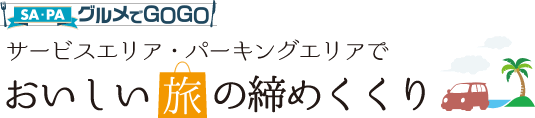 SA・PA グルメでGOGO

サービスエリア・パーキングエリアで

おいしい旅の締めくくり